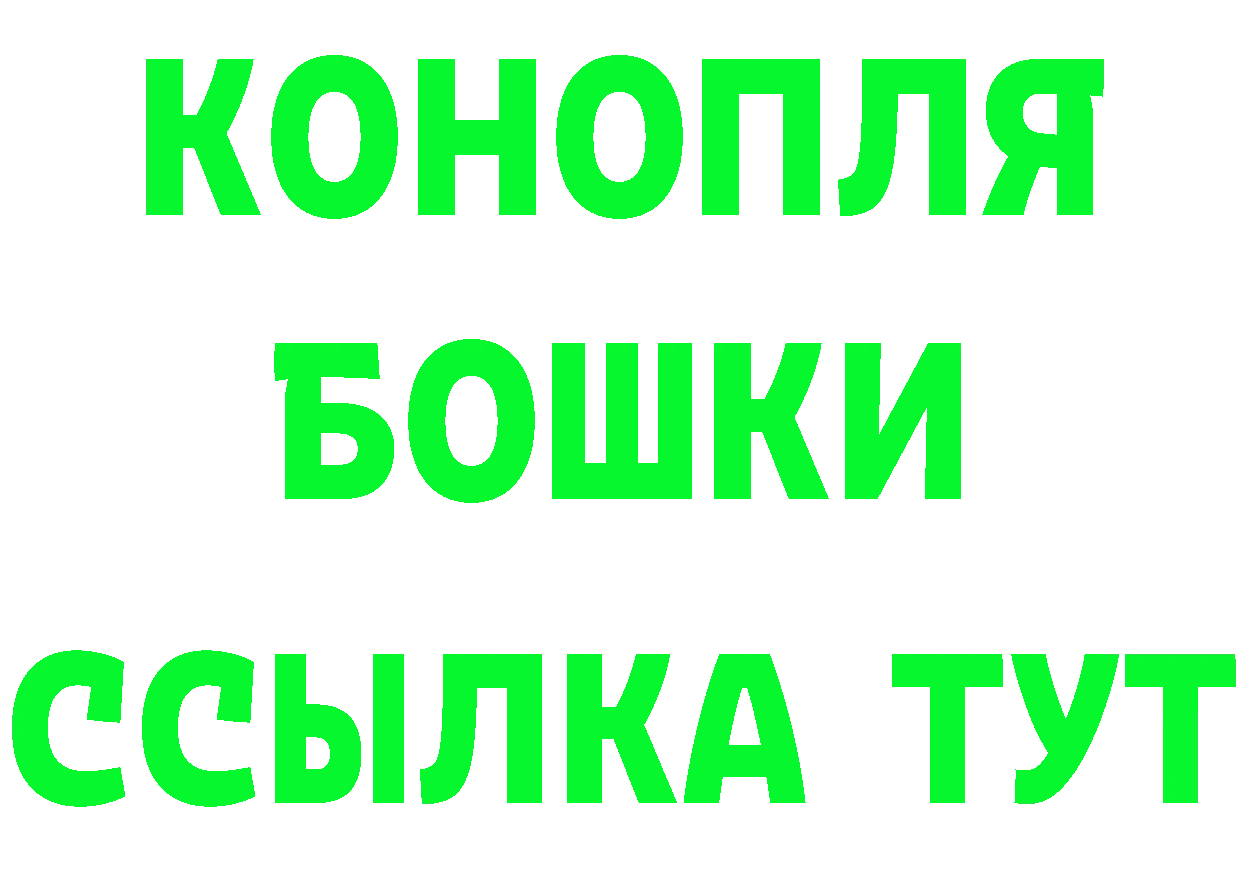 КОНОПЛЯ
БОШКИ
ССЫЛКА ТУТ